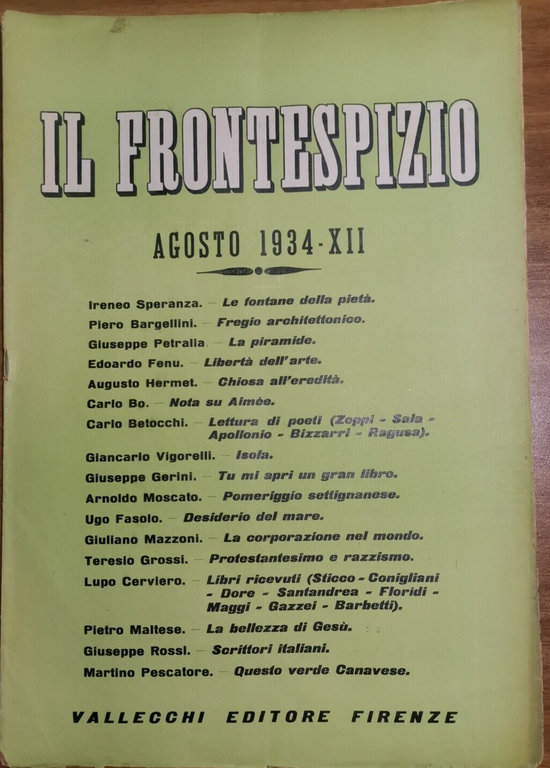 IL FRONTESPIZIO

AGOSTO 1934-XII

Ireneo Speranza. — Le fontane della pietà.
Piero Bargellini. — Fregio architettonico.
Giuseppe Petralia. — La piramide.
Edoardo Fenu. — Libertà dell'arte.
Augusto Hermet. — Chiosa all'eredità.
Carlo Bo. — Nota su Aimée.
Carlo Betocchi. — Lettura di poeti (Zoppi - Sala - Apollonio - Bizzarri - Ragusa).
Giancarlo Vigorelli. — Isola.
Giuseppe Gerini. — Tu mi apri un gran libro.
Arnoldo Moscato. — Pomeriggio settignanese.
Ugo Fasolo. — Desiderio del mare.
Giuliano Mazzoni. — La corporazione nel mondo.
Teresio Grossi. — Protestantesimo e razzismo.
Lupo Cerviero. — Libri ricevuti (Sticco - Conigliani - Dore - Santandrea - Floridi - Maggi - Gazzei - Barbetti).
Pietro Maltese. — La bellezza di Gesù.
Giuseppe Rossi. — Scrittori italiani.
Martino Pescatore. — Questo verde Canavese.

VALLECCHI EDITORE FIRENZE